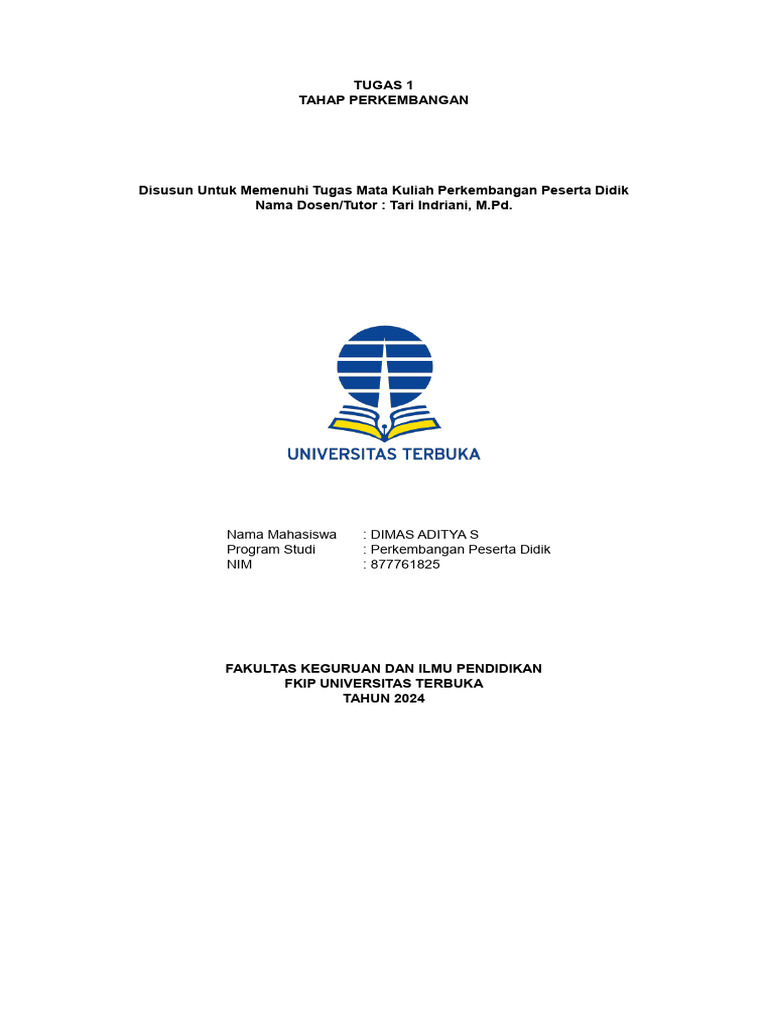 TUGAS 1
TAHAP PERKEMBANGAN

Disusun Untuk Memenuhi Tugas Mata Kuliah Perkembangan Peserta Didik
Nama Dosen/Tutor : Tari Indriani, M.Pd.

UNIVERSITAS TERBUKA

Nama Mahasiswa : DIMAS ADITYA S
Program Studi : Perkembangan Peserta Didik
NIM : 877761825

FAKULTAS KEGURUAN DAN ILMU PENDIDIKAN
FKIP UNIVERSITAS TERBUKA
TAHUN 2024